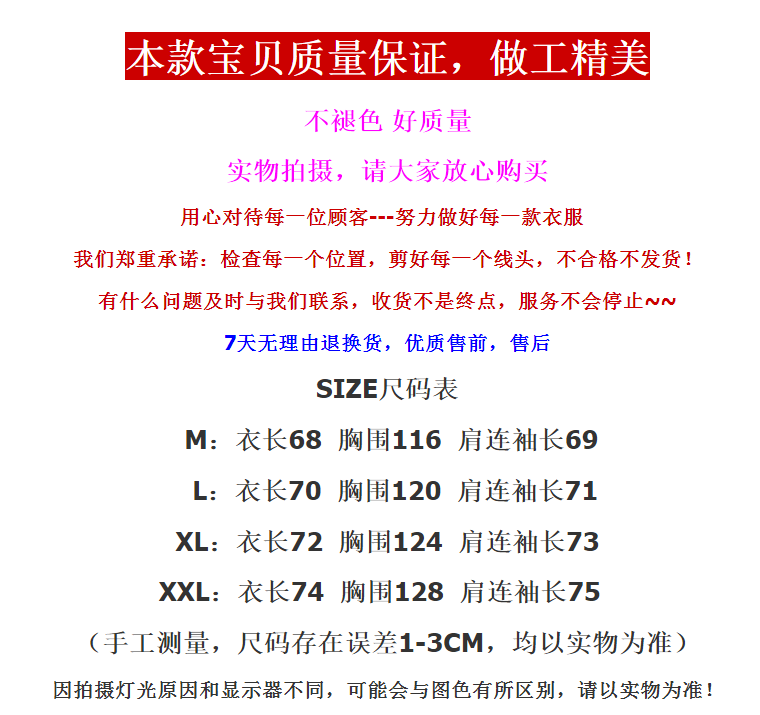 本款宝贝质量保证，做工精美

不褪色 好质量

实物拍摄，请大家放心购买

用心对待每一位顾客---努力做好每一款衣服

我们郑重承诺：检查每一个位置，剪好每一个线头，不合格不发货！

有什么问题及时与我们联系，收货不是终点，服务不会停止~~

7天无理由退换货，优质售前，售后

SIZE尺码表

M：衣长68 胸围116 肩连袖长69

L：衣长70 胸围120 肩连袖长71

XL：衣长72 胸围124 肩连袖长73

XXL：衣长74 胸围128 肩连袖长75

（手工测量，尺码存在误差1-3CM，均以实物为准）

因拍摄灯光原因和显示器不同，可能会与图色有所区别，请以实物为准！